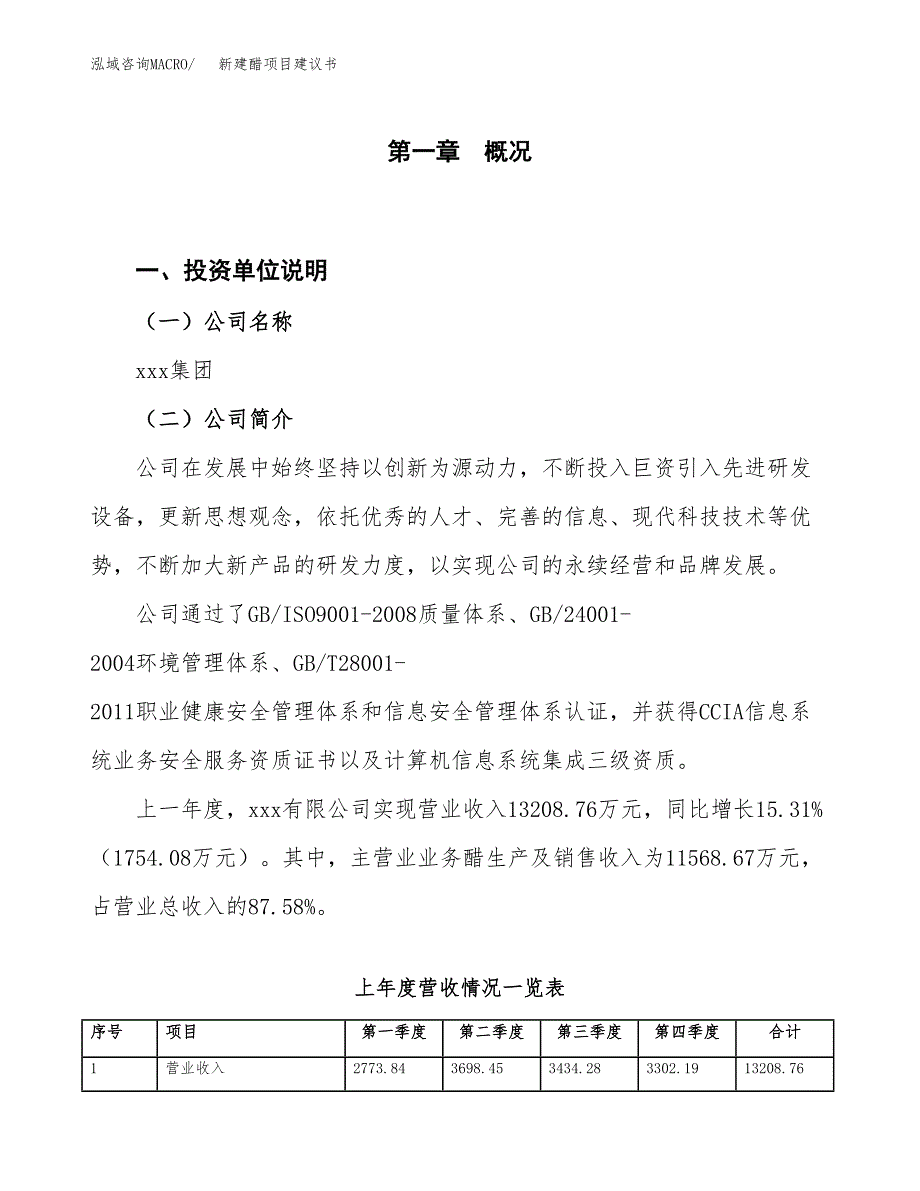 泓域咨询MACRO/　　新建醋项目建议书

第一章　概况

一、投资单位说明

（一）公司名称

xxx集团

（二）公司简介

公司在发展中始终坚持以创新为源动力，不断投入巨资引入先进研发设备，更新思想观念，依托优秀的人才、完善的信息、现代科技技术等优势，不断加大新产品的研发力度，以实现公司的永续经营和品牌发展。

公司通过了GB/ISO9001-2008质量体系、GB/24001-2004环境管理体系、GB/T28001-2011职业健康安全管理体系和信息安全管理体系认证，并获得CCIA信息系统业务安全服务资质证书以及计算机信息系统集成三级资质。

上一年度，xxx有限公司实现营业收入13208.76万元，同比增长15.31%（1754.08万元）。其中，主营业业务醋生产及销售收入为11568.67万元，占营业总收入的87.58%。

上年度营收情况一览表

| 序号 | 项目 | 第一季度 | 第二季度 | 第三季度 | 第四季度 | 合计 |
|---|---|---|---|---|---|---|
| 1 | 营业收入 | 2773.84 | 3698.45 | 3434.28 | 3302.19 | 13208.76 |